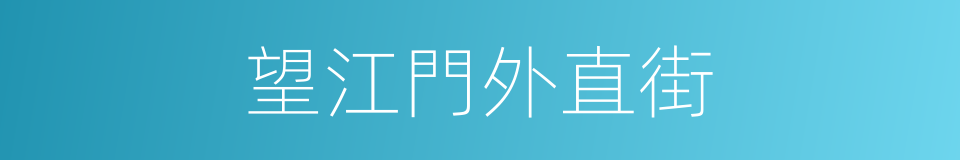 望江門外直街